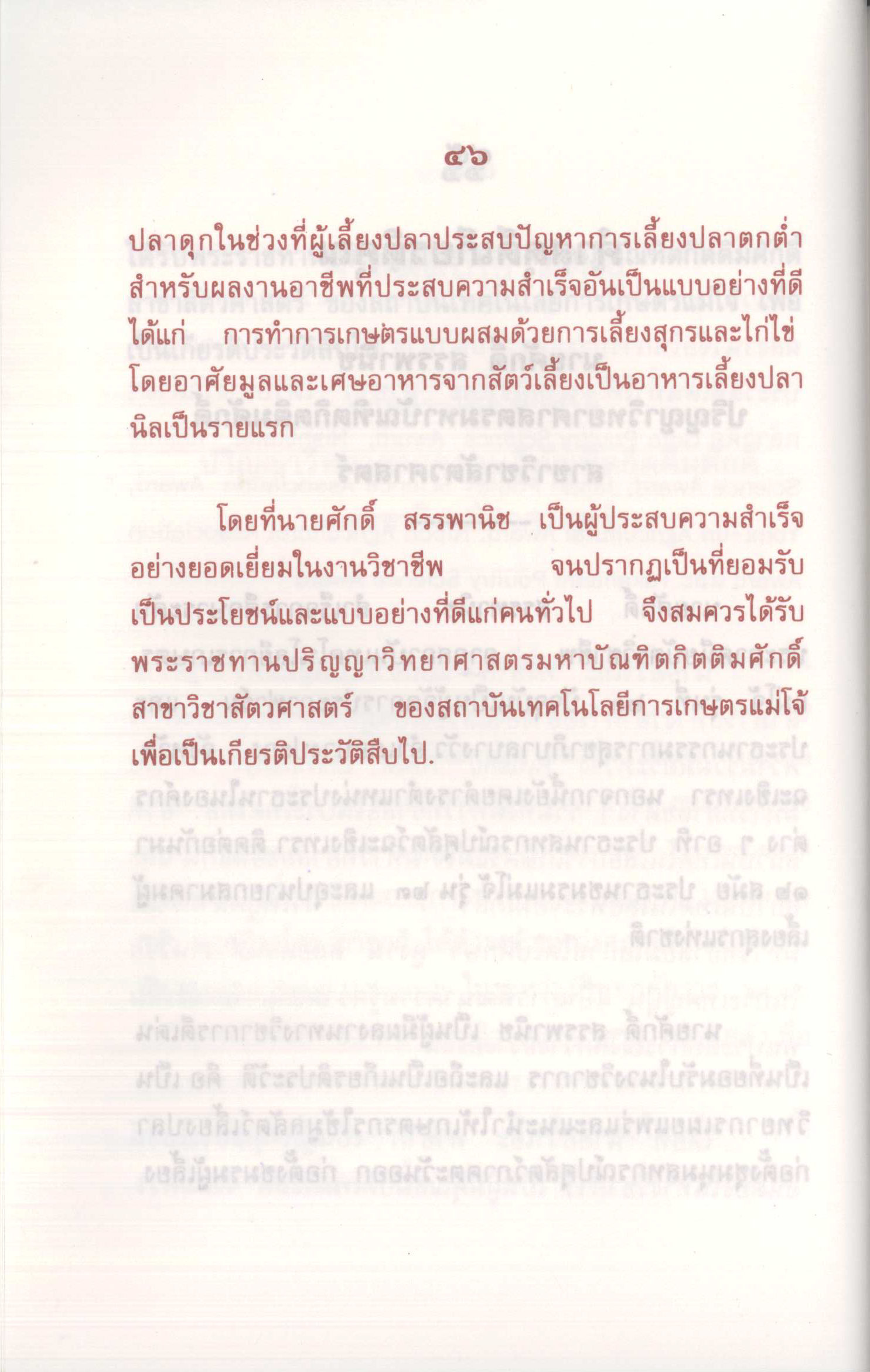 ๔๖

ปลาดุกในช่วงที่ผู้เลี้ยงปลาประสบปัญหาการเลี้ยงปลาตกต่ำ สำหรับผลงานอาชีพที่ประสบความสำเร็จอันเป็นแบบอย่างที่ดี ได้แก่ การทำการเกษตรแบบผสมด้วยการเลี้ยงสุกรและไก่ไข่ โดยอาศัยมูลและเศษอาหารจากสัตว์เลี้ยงเป็นอาหารเลี้ยงปลานิลเป็นรายแรก

โดยที่นายศักดิ์ สรรพานิช เป็นผู้ประสบความสำเร็จอย่างยอดเยี่ยมในงานวิชาชีพ จนปรากฏเป็นที่ยอมรับ เป็นประโยชน์และแบบอย่างที่ดีแก่คนทั่วไป จึงสมควรได้รับพระราชทานปริญญาวิทยาศาสตรมหาบัณฑิตกิตติมศักดิ์ สาขาวิชาสัตวศาสตร์ ของสถาบันเทคโนโลยีการเกษตรแม่โจ้ เพื่อเป็นเกียรติประวัติสืบไป.